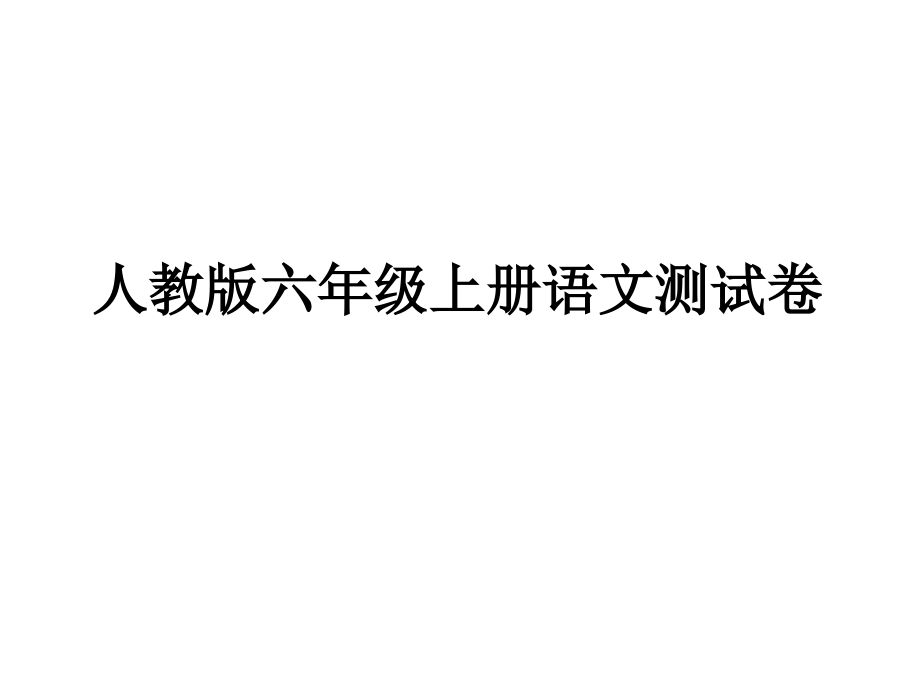 人教版六年级上册语文测试卷